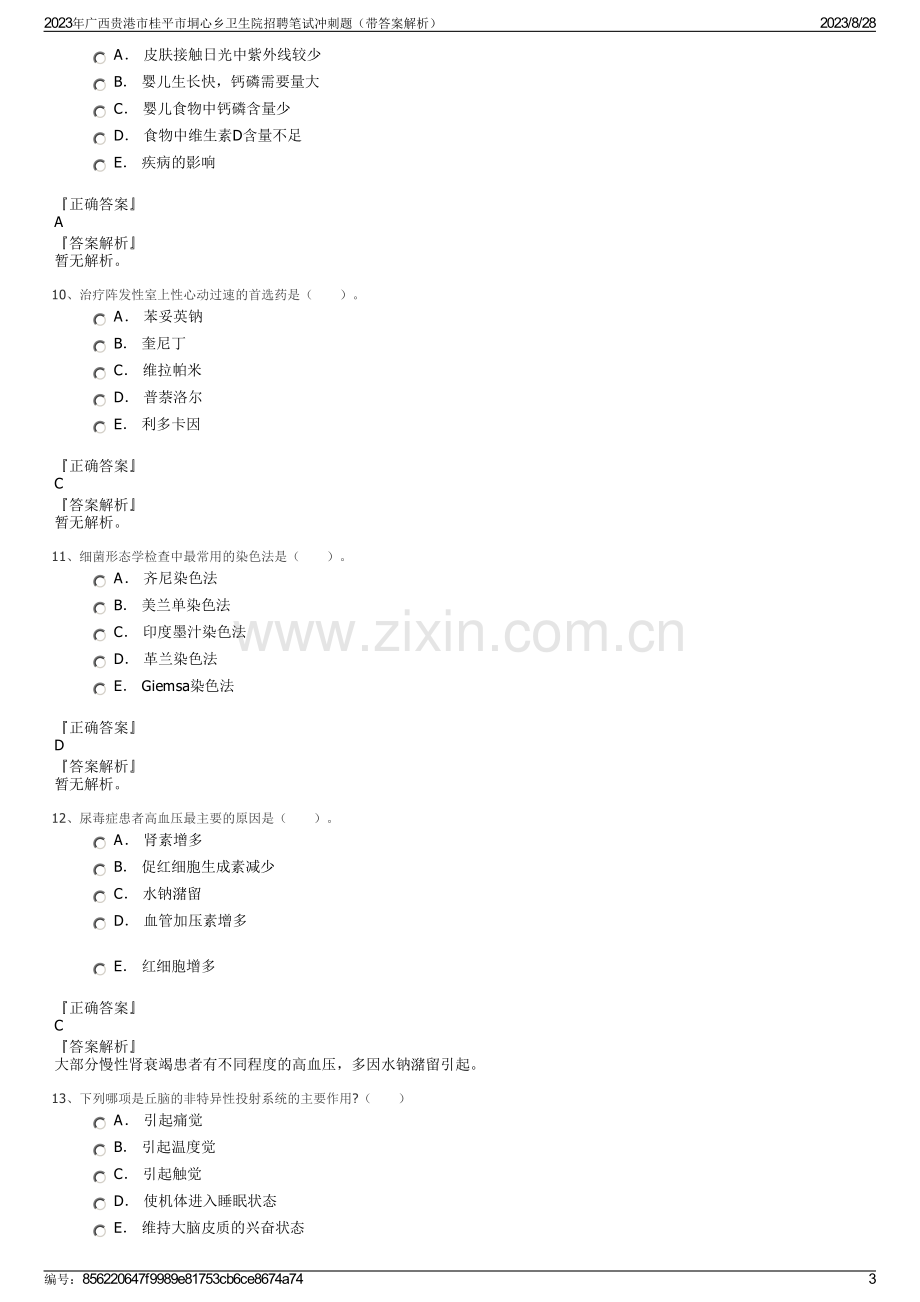 2023年广西贵港市桂平市垌心乡卫生院招聘笔试冲刺题（带答案解析） 2023/8/28

A. 皮肤接触日光中紫外线较少
B. 婴儿生长快，钙磷需要量大
C. 婴儿食物中钙磷含量少
D. 食物中维生素D含量不足
E. 疾病的影响

『正确答案』
A
『答案解析』
暂无解析。

10、治疗阵发性室上性心动过速的首选药是（ ）。
A. 苯妥英钠
B. 奎尼丁
C. 维拉帕米
D. 普萘洛尔
E. 利多卡因

『正确答案』
C
『答案解析』
暂无解析。

11、细菌形态学检查中最常用的染色法是（ ）。
A. 齐尼染色法
B. 美兰单染色法
C. 印度墨汁染色法
D. 革兰染色法
E. Giemsa染色法

『正确答案』
D
『答案解析』
暂无解析。

12、尿毒症患者高血压最主要的原因是（ ）。
A. 肾素增多
B. 促红细胞生成素减少
C. 水钠潴留
D. 血管加压素增多
E. 红细胞增多

『正确答案』
C
『答案解析』
大部分慢性肾衰竭患者有不同程度的高血压，多因水钠潴留引起。

13、下列哪项是丘脑的非特异性投射系统的主要作用?（ ）
A. 引起痛觉
B. 引起温度觉
C. 引起触觉
D. 使机体进入睡眠状态
E. 维持大脑皮质的兴奋状态

编号：856220647f9989e81753cb6ce8674a74 3

www.zixin.com.cn